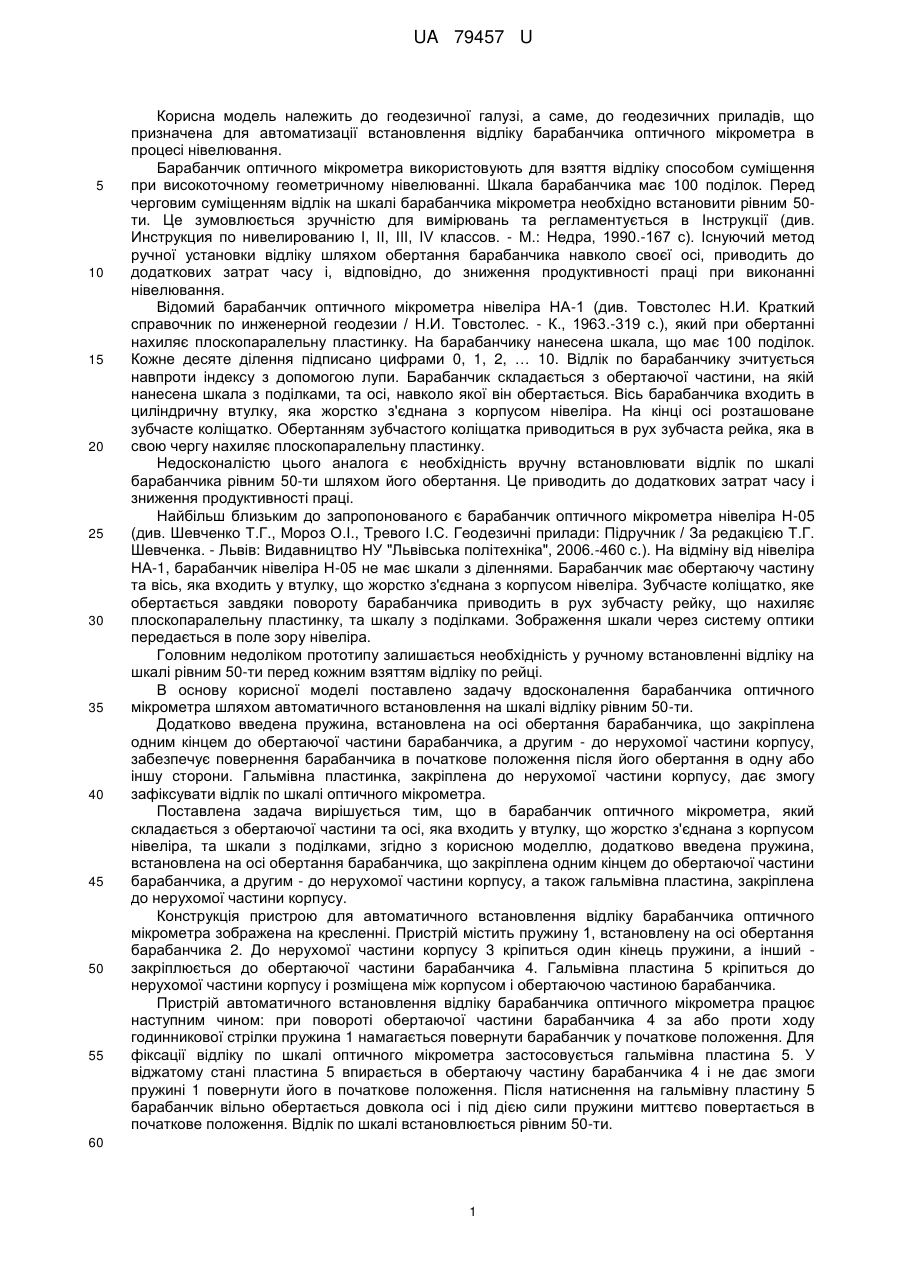 UA 79457 U

Корисна модель належить до геодезичної галузі, а саме, до геодезичних приладів, що призначена для автоматизації встановлення відліку барабанчика оптичного мікрометра в процесі нівелювання.

Барабанчик оптичного мікрометра використовують для взяття відліку способом суміщення при високоточному геометричному нівелюванні. Шкала барабанчика має 100 поділок. Перед черговим суміщенням відлік на шкалі барабанчика мікрометра необхідно встановити рівним 50-ти. Це зумовлюється зручністю для вимірювань та регламентується в Інструкції (див. Инструкция по нивелированию I, II, III, IV классов. - М.: Недра, 1990.-167 с). Існуючий метод ручної установки відліку шляхом обертання барабанчика навколо своєї осі, приводить до додаткових затрат часу і, відповідно, до зниження продуктивності праці при виконанні нівелювання.

Відомий барабанчик оптичного мікрометра нівеліра НА-1 (див. Товстолес Н.И. Краткий справочник по инженерной геодезии / Н.И. Товстолес. - К., 1963.-319 с.), який при обертанні нахиляє плоскопаралельну пластинку. На барабанчику нанесена шкала, що має 100 поділок. Кожне десяте ділення підписано цифрами 0, 1, 2, … 10. Відлік по барабанчику зчитується навпроти індексу з допомогою лупи. Барабанчик складається з обертаючої частини, на якій нанесена шкала з поділками, та осі, навколо якої він обертається. Вісь барабанчика входить в циліндричну втулку, яка жорстко з'єднана з корпусом нівеліра. На кінці осі розташоване зубчасте коліщатко. Обертанням зубчастого коліщатка приводиться в рух зубчаста рейка, яка в свою чергу нахиляє плоскопаралельну пластинку.

Недосконалістю цього аналога є необхідність вручну встановлювати відлік по шкалі барабанчика рівним 50-ти шляхом його обертання. Це приводить до додаткових затрат часу і зниження продуктивності праці.

Найбільш близьким до запропонованого є барабанчик оптичного мікрометра нівеліра Н-05 (див. Шевченко Т.Г., Мороз О.І., Тревого І.С. Геодезичні прилади: Підручник / За редакцією Т.Г. Шевченка. - Львів: Видавництво НУ "Львівська політехніка", 2006.-460 с.). На відміну від нівеліра НА-1, барабанчик нівеліра Н-05 не має шкали з діленнями. Барабанчик має обертаючу частину та вісь, яка входить у втулку, що жорстко з'єднана з корпусом нівеліра. Зубчасте коліщатко, яке обертається завдяки повороту барабанчика приводить в рух зубчасту рейку, що нахиляє плоскопаралельну пластинку, та шкалу з поділками. Зображення шкали через систему оптики передається в поле зору нівеліра.

Головним недоліком прототипу залишається необхідність у ручному встановленні відліку на шкалі рівним 50-ти перед кожним взяттям відліку по рейці.

В основу корисної моделі поставлено задачу вдосконалення барабанчика оптичного мікрометра шляхом автоматичного встановлення на шкалі відліку рівним 50-ти.

Додатково введена пружина, встановлена на осі обертання барабанчика, що закріплена одним кінцем до обертаючої частини барабанчика, а другим - до нерухомої частини корпусу, забезпечує повернення барабанчика в початкове положення після його обертання в одну або іншу сторони. Гальмівна пластинка, закріплена до нерухомої частини корпусу, дає змогу зафіксувати відлік по шкалі оптичного мікрометра.

Поставлена задача вирішується тим, що в барабанчик оптичного мікрометра, який складається з обертаючої частини та осі, яка входить у втулку, що жорстко з'єднана з корпусом нівеліра, та шкали з поділками, згідно з корисною моделлю, додатково введена пружина, встановлена на осі обертання барабанчика, що закріплена одним кінцем до обертаючої частини барабанчика, а другим - до нерухомої частини корпусу, а також гальмівна пластина, закріплена до нерухомої частини корпусу.

Конструкція пристрою для автоматичного встановлення відліку барабанчика оптичного мікрометра зображена на кресленні. Пристрій містить пружину 1, встановлену на осі обертання барабанчика 2. До нерухомої частини корпусу 3 кріпиться один кінець пружини, а інший - закріплюється до обертаючої частини барабанчика 4. Гальмівна пластина 5 кріпиться до нерухомої частини корпусу і розміщена між корпусом і обертаючою частиною барабанчика.

Пристрій автоматичного встановлення відліку барабанчика оптичного мікрометра працює наступним чином: при повороті обертаючої частини барабанчика 4 за або проти ходу годинникової стрілки пружина 1 намагається повернути барабанчик у початкове положення. Для фіксації відліку по шкалі оптичного мікрометра застосовується гальмівна пластина 5. У віджатому стані пластина 5 впирається в обертаючу частину барабанчика 4 і не дає змоги пружині 1 повернути його в початкове положення. Після натиснення на гальмівну пластину 5 барабанчик вільно обертається довкола осі і під дією сили пружини миттєво повертається в початкове положення. Відлік по шкалі встановлюється рівним 50-ти.

5
10
15
20
25
30
35
40
45
50
55
60

1